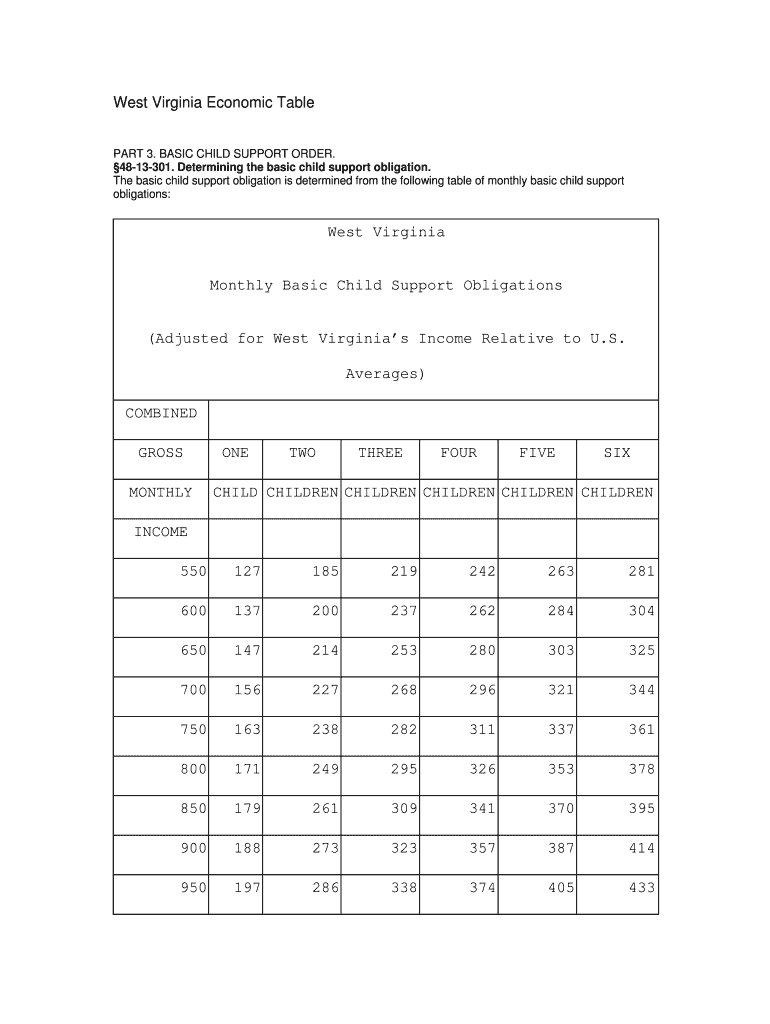 West Virginia Economic Table

PART 3. BASIC CHILD SUPPORT ORDER.
§48-13-301. Determining the basic child support obligation.
The basic child support obligation is determined from the following table of monthly basic child support obligations:

West Virginia

Monthly Basic Child Support Obligations

(Adjusted for West Virginia's Income Relative to U.S. Averages)

| COMBINED GROSS MONTHLY INCOME | ONE CHILD | TWO CHILDREN | THREE CHILDREN | FOUR CHILDREN | FIVE CHILDREN | SIX CHILDREN |
|---|---|---|---|---|---|---|
| 550 | 127 | 185 | 219 | 242 | 263 | 281 |
| 600 | 137 | 200 | 237 | 262 | 284 | 304 |
| 650 | 147 | 214 | 253 | 280 | 303 | 325 |
| 700 | 156 | 227 | 268 | 296 | 321 | 344 |
| 750 | 163 | 238 | 282 | 311 | 337 | 361 |
| 800 | 171 | 249 | 295 | 326 | 353 | 378 |
| 850 | 179 | 261 | 309 | 341 | 370 | 395 |
| 900 | 188 | 273 | 323 | 357 | 387 | 414 |
| 950 | 197 | 286 | 338 | 374 | 405 | 433 |